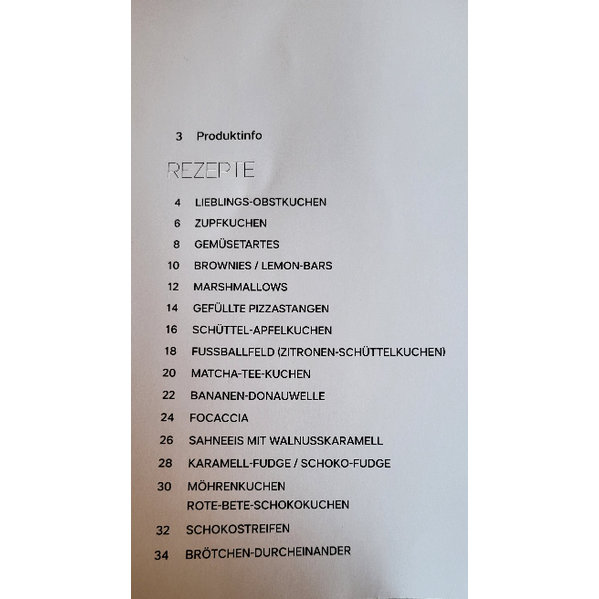 3 Produktinfo

REZEPTE

4 LIEBLINGS-OBSTKUCHEN

6 ZUPFKUCHEN

8 GEMÜSETARTES

10 BROWNIES / LEMON-BARS

12 MARSHMALLOWS

14 GEFÜLLTE PIZZASTANGEN

16 SCHÜTTEL-APFELKUCHEN

18 FUSSBALLFELD (ZITRONEN-SCHÜTTELKUCHEN)

20 MATCHA-TEE-KUCHEN

22 BANANEN-DONAUWELLE

24 FOCACCIA

26 SAHNEEIS MIT WALNUSSKARAMELL

28 KARAMELL-FUDGE / SCHOKO-FUDGE

30 MÖHRENKUCHEN
ROTE-BETE-SCHOKOKUCHEN

32 SCHOKOSTREIFEN

34 BRÖTCHEN-DURCHEINANDER